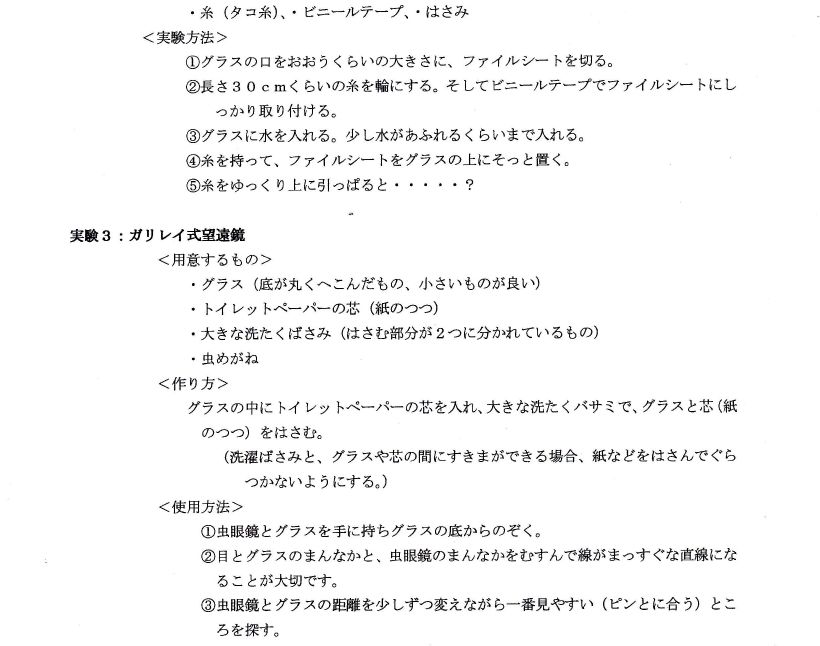 ・糸（タコ糸）、・ビニールテープ、・はさみ

＜実験方法＞

①グラスの口をおおうくらいの大きさに、ファイルシートを切る。

②長さ３０ｃｍくらいの糸を輪にする。そしてビニールテープでファイルシートにしっかり取り付ける。

③グラスに水を入れる。少し水があふれるくらいまで入れる。

④糸を持って、ファイルシートをグラスの上にそっと置く。

⑤糸をゆっくり上に引っぱると・・・・・？

実験３：ガリレイ式望遠鏡

＜用意するもの＞

・グラス（底が丸くへこんだもの、小さいものが良い）

・トイレットペーパーの芯（紙のつつ）

・大きな洗たくばさみ（はさむ部分が２つに分かれているもの）

・虫めがね

＜作り方＞

グラスの中にトイレットペーパーの芯を入れ、大きな洗たくバサミで、グラスと芯（紙のつつ）をはさむ。

（洗濯ばさみと、グラスや芯の間にすきまができる場合、紙などをはさんでぐらつかないようにする。）

＜使用方法＞

①虫眼鏡とグラスを手に持ちグラスの底からのぞく。

②目とグラスのまんなかと、虫眼鏡のまんなかをむすんで線がまっすぐな直線になることが大切です。

③虫眼鏡とグラスの距離を少しずつ変えながら一番見やすい（ピンとに合う）ところを探す。